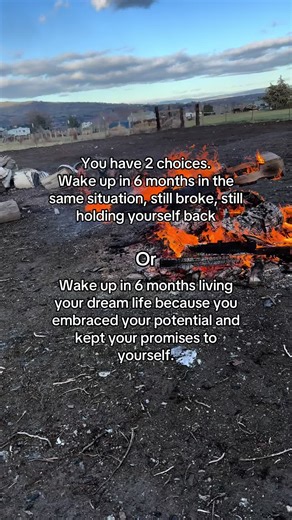 You have 2 choices. Wake up in 6 months in the same situation, still broke, still holding yourself back

Or

Wake up in 6 months living your dream life because you embraced your potential and kept your promises to yourself.